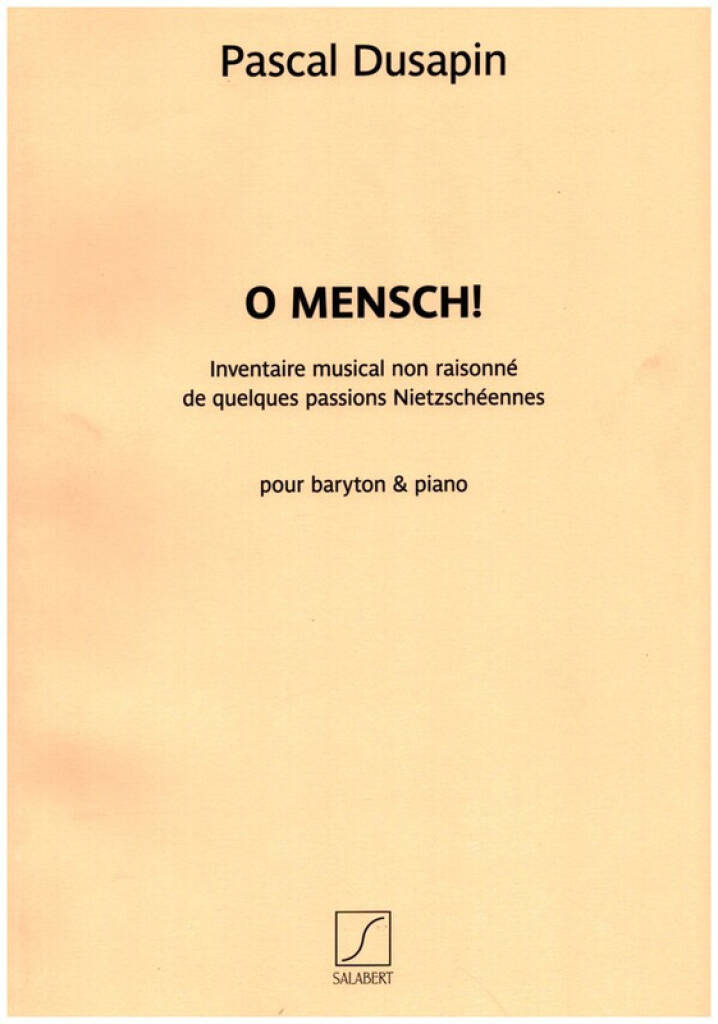 Pascal Dusapin

O MENSCH!

Inventaire musical non raisonné
de quelques passions Nietzschéennes

pour baryton & piano

SALABERT